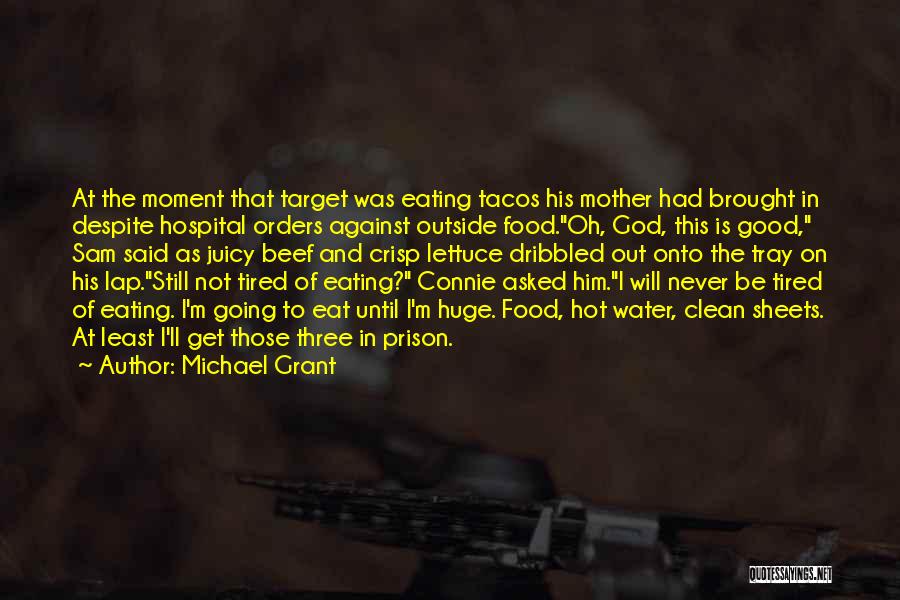 At the moment that target was eating tacos his mother had brought in despite hospital orders against outside food."Oh, God, this is good," Sam said as juicy beef and crisp lettuce dribbled out onto the tray on his lap."Still not tired of eating?" Connie asked him."I will never be tired of eating. I'm going to eat until I'm huge. Food, hot water, clean sheets. At least I'll get those three in prison.

Author: Michael Grant

QUOTESSAYINGS.NET